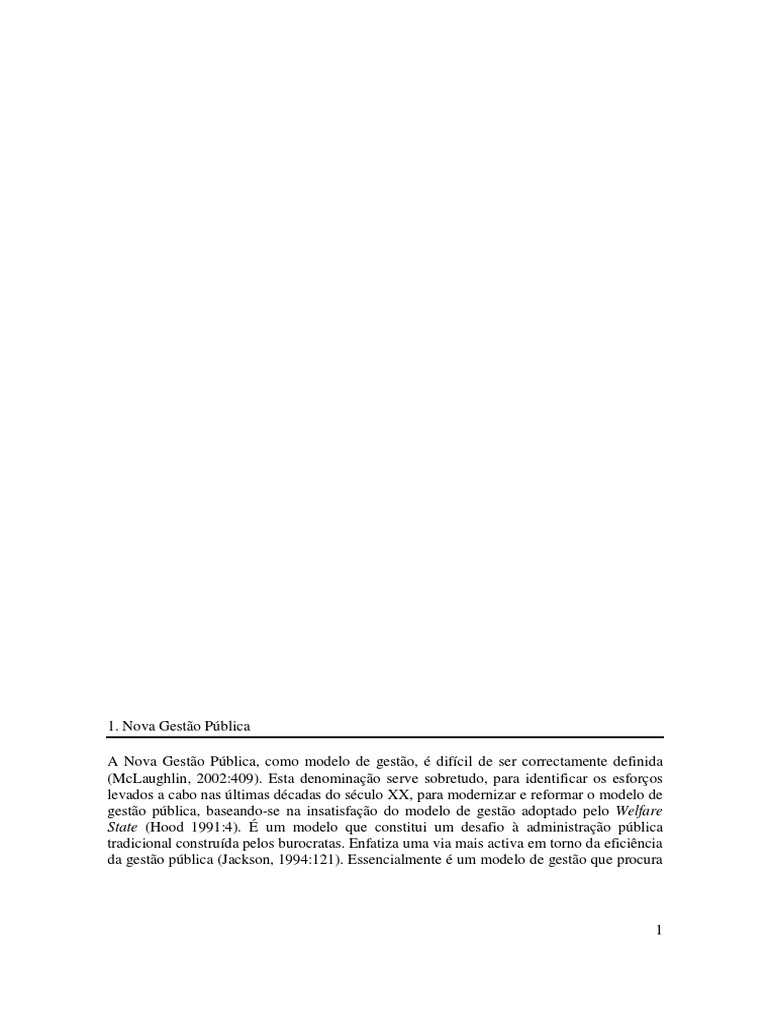 1. Nova Gestão Pública

A Nova Gestão Pública, como modelo de gestão, é difícil de ser correctamente definida (McLaughlin, 2002:409). Esta denominação serve sobretudo, para identificar os esforços levados a cabo nas últimas décadas do século XX, para modernizar e reformar o modelo de gestão pública, baseando-se na insatisfação do modelo de gestão adoptado pelo Welfare State (Hood 1991:4). É um modelo que constitui um desafio à administração pública tradicional construída pelos burocratas. Enfatiza uma via mais activa em torno da eficiência da gestão pública (Jackson, 1994:121). Essencialmente é um modelo de gestão que procura

1